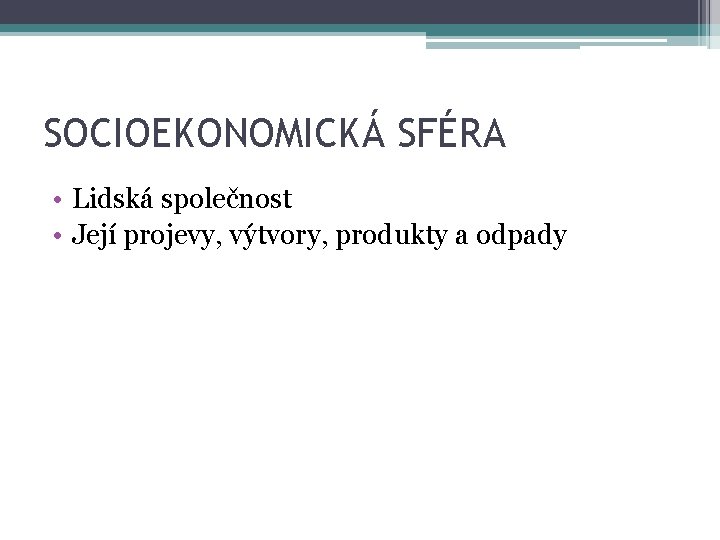 SOCIOEKONOMICKÁ SFÉRA

• Lidská společnost
• Její projevy, výtvory, produkty a odpady